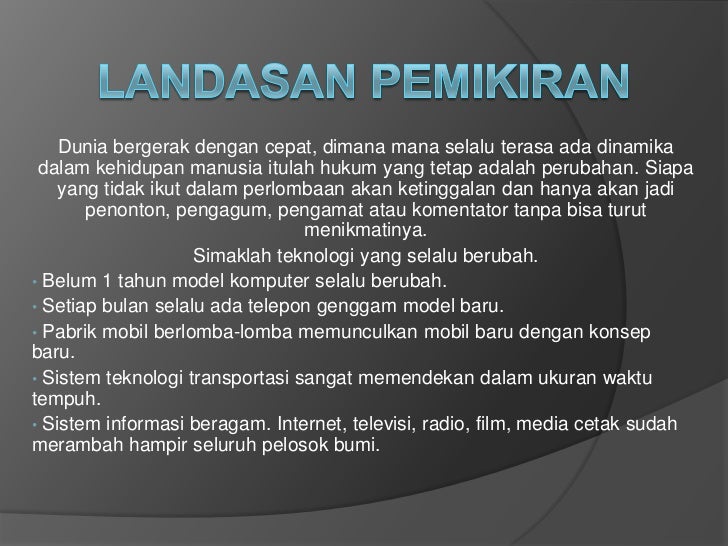 LANDASAN PEMIKIRAN

Dunia bergerak dengan cepat, dimana mana selalu terasa ada dinamika dalam kehidupan manusia itulah hukum yang tetap adalah perubahan. Siapa yang tidak ikut dalam perlombaan akan ketinggalan dan hanya akan jadi penonton, pengagum, pengamat atau komentator tanpa bisa turut menikmatinya.

Simaklah teknologi yang selalu berubah.

• Belum 1 tahun model komputer selalu berubah.
• Setiap bulan selalu ada telepon genggam model baru.
• Pabrik mobil berlomba-lomba memunculkan mobil baru dengan konsep baru.
• Sistem teknologi transportasi sangat memendekan dalam ukuran waktu tempuh.
• Sistem informasi beragam. Internet, televisi, radio, film, media cetak sudah merambah hampir seluruh pelosok bumi.